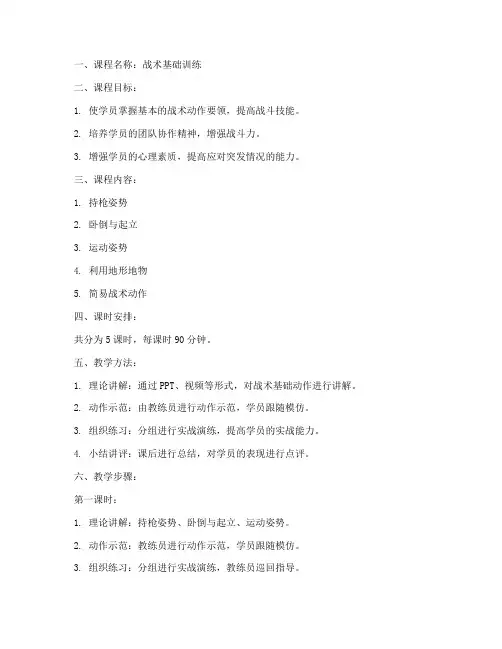 一、课程名称：战术基础训练

二、课程目标：

1. 使学员掌握基本的战术动作要领，提高战斗技能。

2. 培养学员的团队协作精神，增强战斗力。

3. 增强学员的心理素质，提高应对突发情况的能力。

三、课程内容：

1. 持枪姿势

2. 卧倒与起立

3. 运动姿势

4. 利用地形地物

5. 简易战术动作

四、课时安排：

共分为 5 课时，每课时 90 分钟。

五、教学方法：

1. 理论讲解：通过 PPT、视频等形式，对战术基础动作进行讲解。

2. 动作示范：由教练员进行动作示范，学员跟随模仿。

3. 组织练习：分组进行实战演练，提高学员的实战能力。

4. 小结讲评：课后进行总结，对学员的表现进行点评。

六、教学步骤：

第一课时：

1. 理论讲解：持枪姿势、卧倒与起立、运动姿势。

2. 动作示范：教练员进行动作示范，学员跟随模仿。

3. 组织练习：分组进行实战演练，教练员巡回指导。